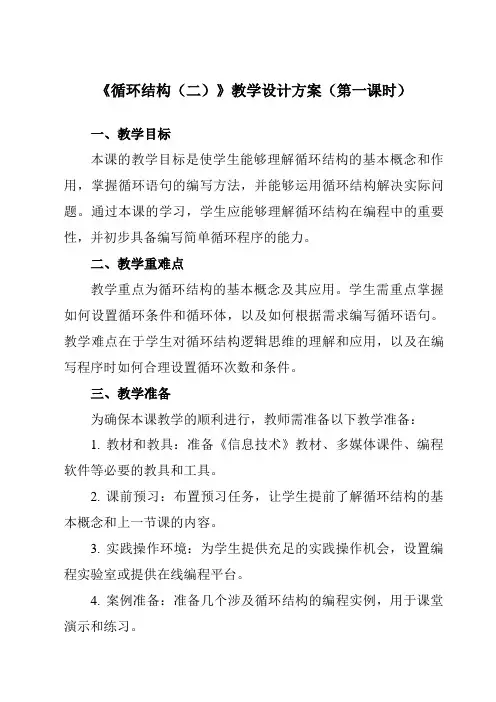 《循环结构（二）》教学设计方案（第一课时）

一、教学目标

本课的教学目标是使学生能够理解循环结构的基本概念和作用，掌握循环语句的编写方法，并能够运用循环结构解决实际问题。通过本课的学习，学生应能够理解循环结构在编程中的重要性，并初步具备编写简单循环程序的能力。

二、教学重难点

教学重点为循环结构的基本概念及其应用。学生需重点掌握如何设置循环条件和循环体，以及如何根据需求编写循环语句。教学难点在于学生对循环结构逻辑思维的理解和应用，以及在编写程序时如何合理设置循环次数和条件。

三、教学准备

为确保本课教学的顺利进行，教师需准备以下教学准备：

1. 教材和教具：准备《信息技术》教材、多媒体课件、编程软件等必要的教具和工具。

2. 课前预习：布置预习任务，让学生提前了解循环结构的基本概念和上一节课的内容。

3. 实践操作环境：为学生提供充足的实践操作机会，设置编程实验室或提供在线编程平台。

4. 案例准备：准备几个涉及循环结构的编程实例，用于课堂演示和练习。